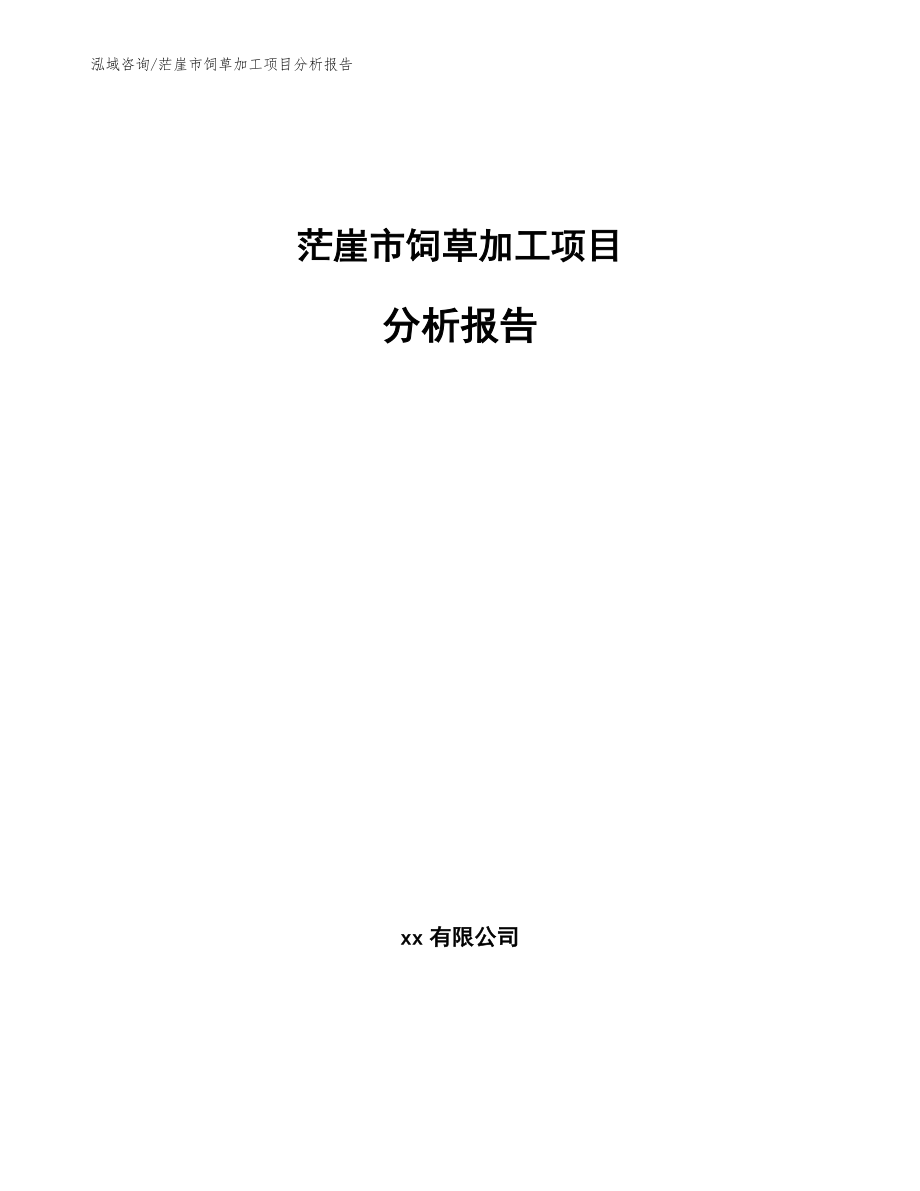 泓域咨询/茫崖市饲草加工项目分析报告

茫崖市饲草加工项目

分析报告

xx 有限公司